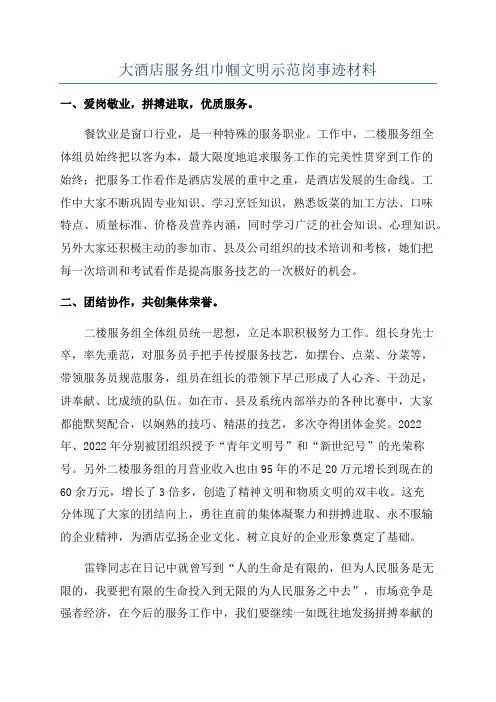 大酒店服务组巾帼文明示范岗事迹材料

一、爱岗敬业，拼搏进取，优质服务。

餐饮业是窗口行业，是一种特殊的服务职业。工作中，二楼服务组全体组员始终把以客为本，最大限度地追求服务工作的完美性贯穿到工作的始终；把服务工作看作是酒店发展的重中之重，是酒店发展的生命线。工作中大家不断巩固专业知识、学习烹饪知识，熟悉饭菜的加工方法、口味特点、质量标准、价格及营养内涵，同时学习广泛的社会知识、心理知识。另外大家还积极主动的参加市、县及公司组织的技术培训和考核，她们把每一次培训和考试看作是提高服务技艺的一次极好的机会。

二、团结协作，共创集体荣誉。

二楼服务组全体组员统一思想，立足本职积极努力工作。组长身先士卒，率先垂范，对服务员手把手传授服务技艺，如摆台、点菜、分菜等，带领服务员规范服务，组员在组长的带领下早已形成了人心齐、干劲足，讲奉献、比成绩的队伍。如在市、县及系统内部举办的各种比赛中，大家都能默契配合，以娴熟的技巧、精湛的技艺，多次夺得团体金奖。2022年、2022年分别被团组织授予“青年文明号”和“新世纪号”的光荣称号。另外二楼服务组的月营业收入也由95年的不足20万元增长到现在的60余万元，增长了3倍多，创造了精神文明和物质文明的双丰收。这充分体现了大家的团结向上，勇往直前的集体凝聚力和拼搏进取、永不服输的企业精神，为酒店弘扬企业文化、树立良好的企业形象奠定了基础。

雷锋同志在日记中就曾写到“人的生命是有限的，但为人民服务是无限的，我要把有限的生命投入到无限的为人民服务之中去”，市场竞争是强者经济，在今后的服务工作中，我们要继续一如既往地发扬拼搏奉献的